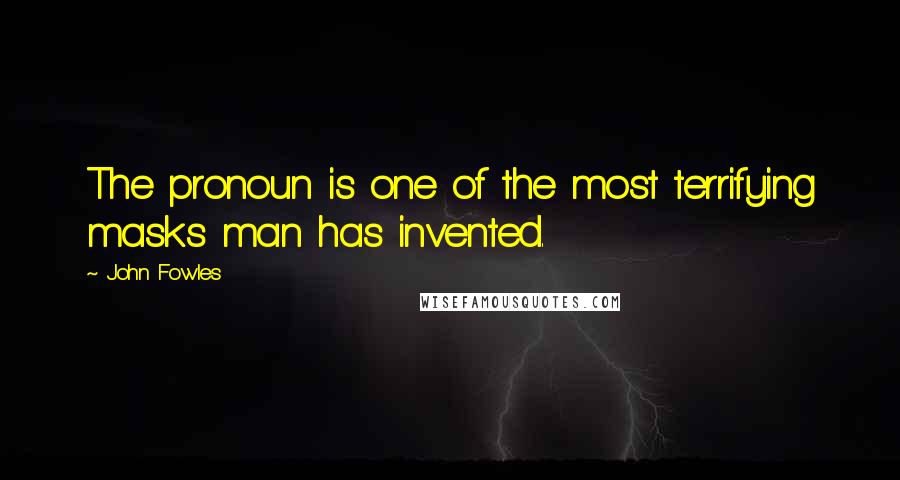 The pronoun is one of the most terrifying masks man has invented.

~ John Fowles

WISEFAMOUSQUOTES.COM